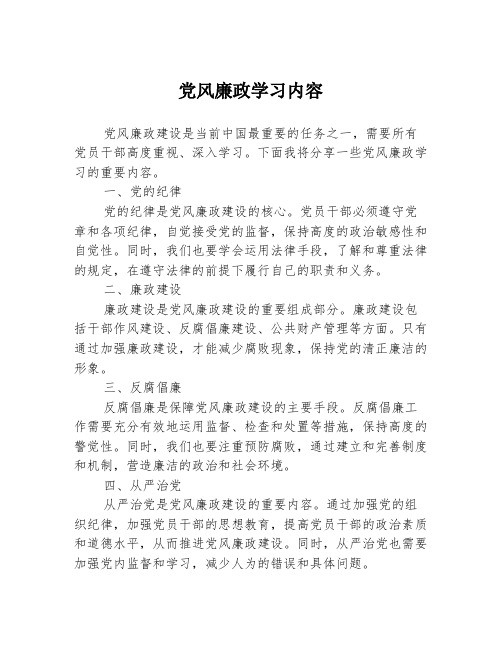 党风廉政学习内容

党风廉政建设是当前中国最重要的任务之一，需要所有党员干部高度重视、深入学习。下面我将分享一些党风廉政学习的重要内容。

一、党的纪律

党的纪律是党风廉政建设的核心。党员干部必须遵守党章和各项纪律，自觉接受党的监督，保持高度的政治敏感性和自觉性。同时，我们也要学会运用法律手段，了解和尊重法律的规定，在遵守法律的前提下履行自己的职责和义务。

二、廉政建设

廉政建设是党风廉政建设的重要组成部分。廉政建设包括干部作风建设、反腐倡廉建设、公共财产管理等方面。只有通过加强廉政建设，才能减少腐败现象，保持党的清正廉洁的形象。

三、反腐倡廉

反腐倡廉是保障党风廉政建设的主要手段。反腐倡廉工作需要充分有效地运用监督、检查和处置等措施，保持高度的警觉性。同时，我们也要注重预防腐败，通过建立和完善制度和机制，营造廉洁的政治和社会环境。

四、从严治党

从严治党是党风廉政建设的重要内容。通过加强党的组织纪律，加强党员干部的思想教育，提高党员干部的政治素质和道德水平，从而推进党风廉政建设。同时，从严治党也需要加强党内监督和学习，减少人为的错误和具体问题。